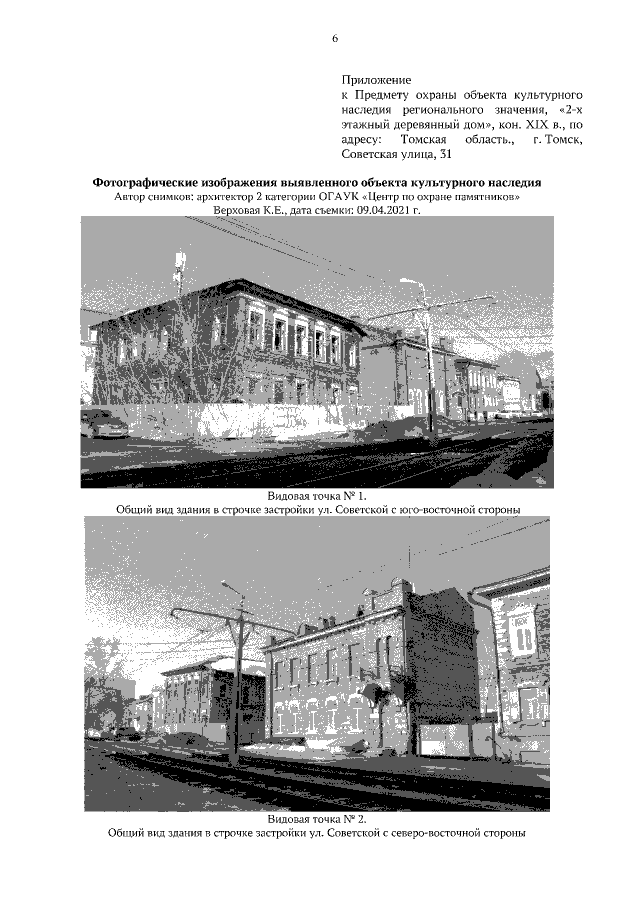 6

Приложение
к Предмету охраны объекта культурного наследия регионального значения, «2-х этажный деревянный дом», кон. XIX в., по адресу: Томская область., г. Томск, Советская улица, 31

Фотографические изображения выявленного объекта культурного наследия
Автор снимков: архитектор 2 категории ОГАУК «Центр по охране памятников»
Верховая К.Е., дата съемки: 09.04.2021 г.

Видовая точка № 1.
Общий вид здания в строчке застройки ул. Советской с юго-восточной стороны

Видовая точка № 2.
Общий вид здания в строчке застройки ул. Советской с северо-восточной стороны